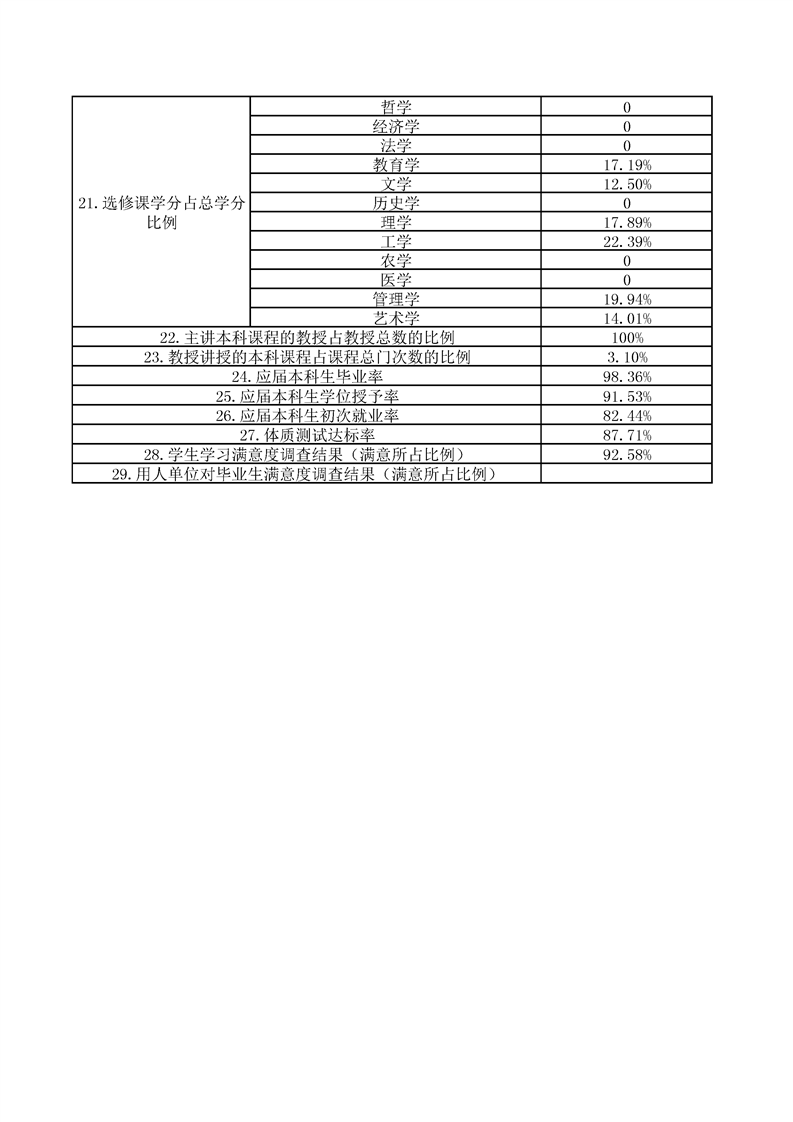 | 21.选修课学分占总学分比例 | 哲学 | 0 |
|---|---|---|
| | 经济学 | 0 |
| | 法学 | 0 |
| | 教育学 | 17.19% |
| | 文学 | 12.50% |
| | 历史学 | 0 |
| | 理学 | 17.89% |
| | 工学 | 22.39% |
| | 农学 | 0 |
| | 医学 | 0 |
| | 管理学 | 19.94% |
| | 艺术学 | 14.01% |
| 22.主讲本科课程的教授占教授总数的比例 | | 100% |
| 23.教授讲授的本科课程占课程总门次数的比例 | | 3.10% |
| 24.应届本科生毕业率 | | 98.36% |
| 25.应届本科生学位授予率 | | 91.53% |
| 26.应届本科生初次就业率 | | 82.44% |
| 27.体质测试达标率 | | 87.71% |
| 28.学生学习满意度调查结果（满意所占比例） | | 92.58% |
| 29.用人单位对毕业生满意度调查结果（满意所占比例） | | |